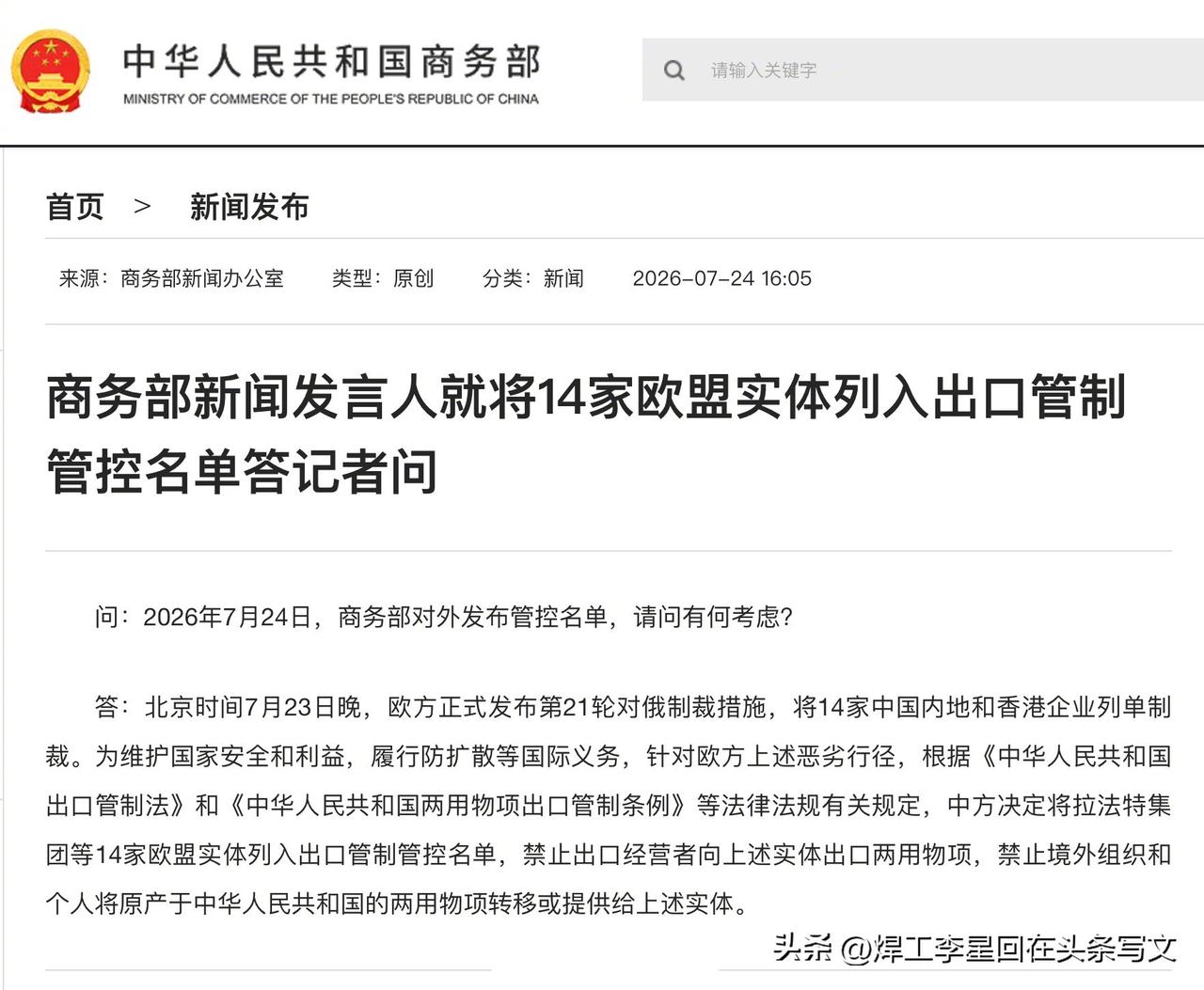 中华人民共和国商务部
MINISTRY OF COMMERCE OF THE PEOPLE'S REPUBLIC OF CHINA

请输入关键字

首页 > 新闻发布

来源：商务部新闻办公室 类型：原创 分类：新闻 2026-07-24 16:05

商务部新闻发言人就将14家欧盟实体列入出口管制管控名单答记者问

问：2026年7月24日，商务部对外发布管控名单，请问有何考虑？

答：北京时间7月23日晚，欧方正式发布第21轮对俄制裁措施，将14家中国内地和香港企业列单制裁。为维护国家安全和利益，履行防扩散等国际义务，针对欧方上述恶劣行径，根据《中华人民共和国出口管制法》和《中华人民共和国两用物项出口管制条例》等法律法规有关规定，中方决定将拉法特集团等14家欧盟实体列入出口管制管控名单，禁止出口经营者向上述实体出口两用物项，禁止境外组织和个人将原产于中华人民共和国的两用物项转移或提供给上述实体。

头条 @焊工李星回在头条写文